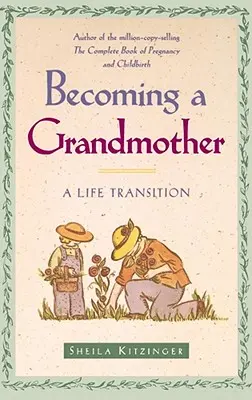 Author of the million-copy-selling
The Complete Book of Pregnancy and Childbirth

Becoming a Grandmother

A LIFE TRANSITION

SHEILA KITZINGER